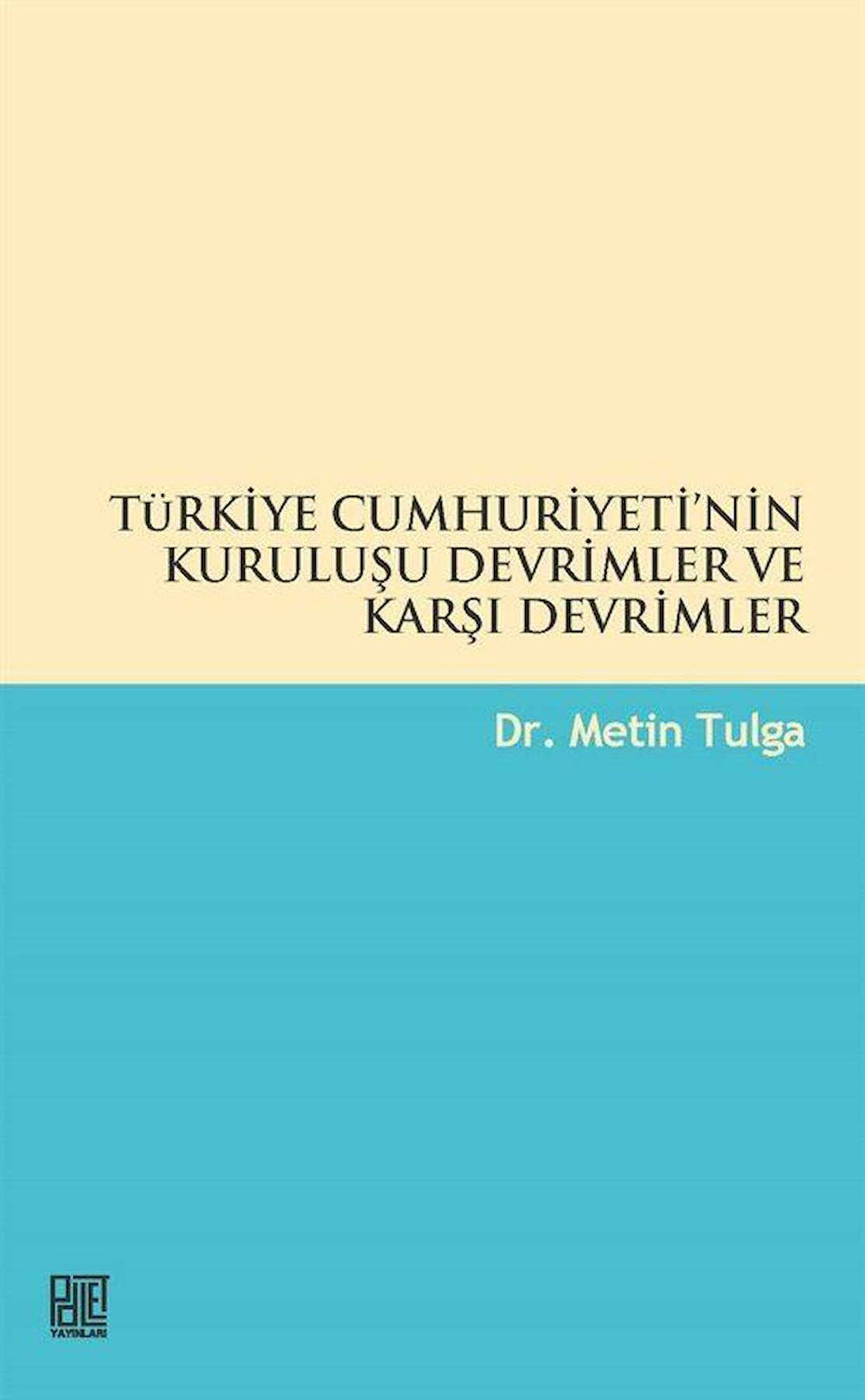 TÜRKİYE CUMHURİYETİ'NİN KURULUŞU DEVRİMLER VE KARŞI DEVRİMLER

Dr. Metin Tulga

PALET
YAYINLARI